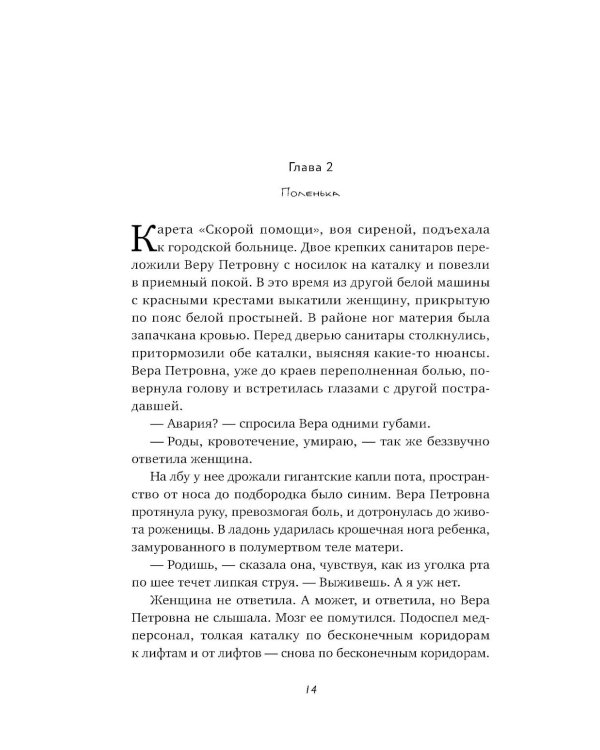 Глава 2

Поленька

Карета «Скорой помощи», воя сиреной, подъехала к городской больнице. Двое крепких санитаров переложили Веру Петровну с носилок на каталку и повезли в приемный покой. В это время из другой белой машины с красными крестами выкатили женщину, прикрытую по пояс белой простыней. В районе ног материя была запачкана кровью. Перед дверью санитары столкнулись, притормозили обе каталки, выясняя какие-то нюансы. Вера Петровна, уже до краев переполненная болью, повернула голову и встретилась глазами с другой пострадавшей.

— Авария? — спросила Вера одними губами.

— Роды, кровотечение, умираю, — так же беззвучно ответила женщина.

На лбу у нее дрожали гигантские капли пота, пространство от носа до подбородка было синим. Вера Петровна протянула руку, превозмогая боль, и дотронулась до живота роженицы. В ладонь ударилась крошечная нога ребенка, замурованного в полумертвом теле матери.

— Родишь, — сказала она, чувствуя, как из уголка рта по шее течет липкая струя. — Выживешь. А я уж нет.

Женщина не ответила. А может, и ответила, но Вера Петровна не слышала. Мозг ее помутился. Подоспел медперсонал, толкая каталку по бесконечным коридорам к лифтам и от лифтов — снова по бесконечным коридорам.

14